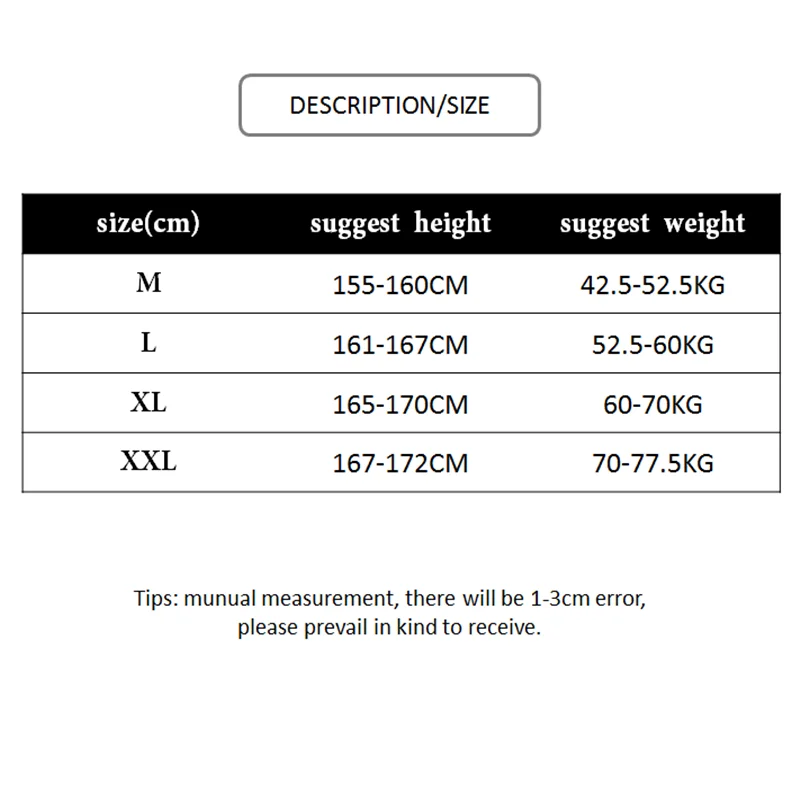 DESCRIPTION/SIZE

| size(cm) | suggest height | suggest weight |
|---|---|---|
| M | 155-160CM | 42.5-52.5KG |
| L | 161-167CM | 52.5-60KG |
| XL | 165-170CM | 60-70KG |
| XXL | 167-172CM | 70-77.5KG |

Tips: munual measurement, there will be 1-3cm error, please prevail in kind to receive.